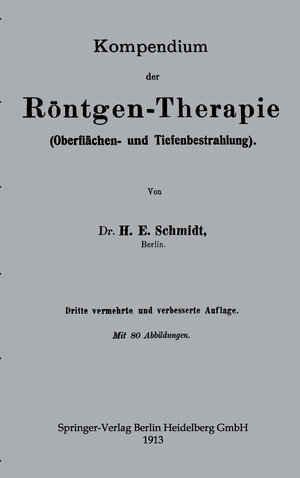 Kompendium

der

Röntgen-Therapie

(Oberflächen- und Tiefenbestrahlung).

Von

Dr. H. E. Schmidt,
Berlin.

Dritte vermehrte und verbesserte Auflage.

Mit 80 Abbildungen.

Springer-Verlag Berlin Heidelberg GmbH
1913